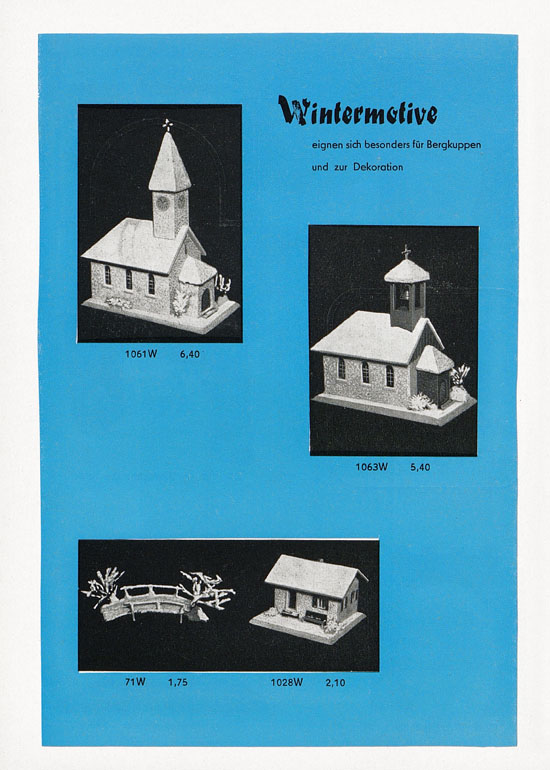 Wintermotive

eignen sich besonders für Bergkuppen und zur Dekoration

1061W 6,40

1063W 5,40

71W 1,75

1028W 2,10